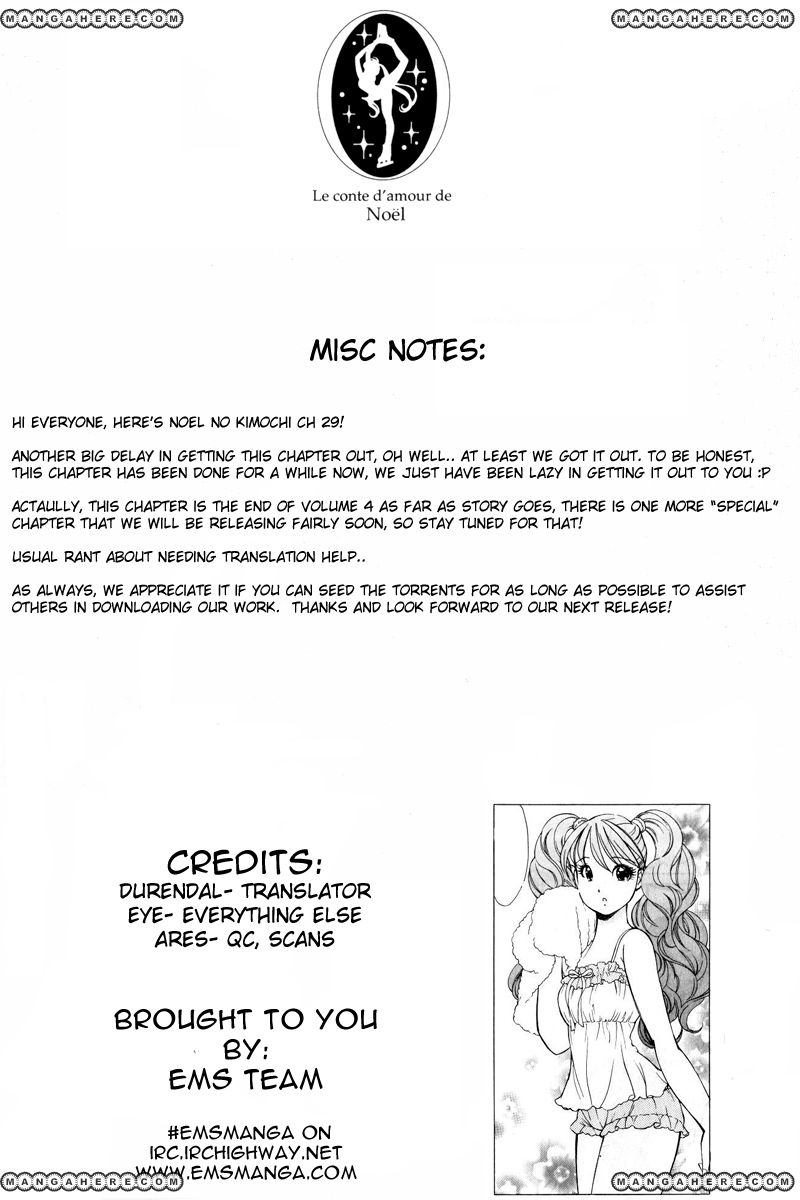 MANGAHERE.COM MANGAHERE.COM

Le conte d'amour de Noël

MISC NOTES:

HI EVERYONE, HERE'S NOEL NO KIMOCHI CH 29!

ANOTHER BIG DELAY IN GETTING THIS CHAPTER OUT, OH WELL.. AT LEAST WE GOT IT OUT. TO BE HONEST, THIS CHAPTER HAS BEEN DONE FOR A WHILE NOW, WE JUST HAVE BEEN LAZY IN GETTING IT OUT TO YOU :P

ACTAULLY, THIS CHAPTER IS THE END OF VOLUME 4 AS FAR AS STORY GOES, THERE IS ONE MORE "SPECIAL" CHAPTER THAT WE WILL BE RELEASING FAIRLY SOON, SO STAY TUNED FOR THAT!

USUAL RANT ABOUT NEEDING TRANSLATION HELP..

AS ALWAYS, WE APPRECIATE IT IF YOU CAN SEED THE TORRENTS FOR AS LONG AS POSSIBLE TO ASSIST OTHERS IN DOWNLOADING OUR WORK. THANKS AND LOOK FORWARD TO OUR NEXT RELEASE!

CREDITS:
DURENDAL- TRANSLATOR
EYE- EVERYTHING ELSE
ARES- QC, SCANS

BROUGHT TO YOU BY:
EMS TEAM

#EMSMANGA ON
IRC.IRCHIGHWAY.NET
WWW.EMSMANGA.COM

MANGAHERE.COM MANGAHERE.COM